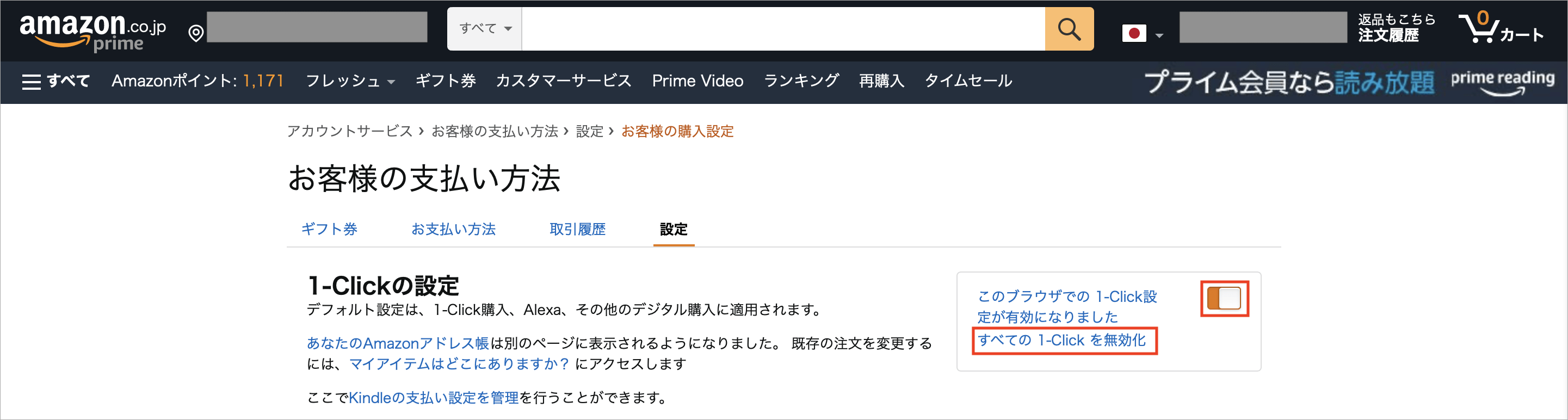 amazon.co.jp prime

すべて

返品もこちら
注文履歴

0 カート

すべて Amazonポイント: 1,171 フレッシュ ギフト券 カスタマーサービス Prime Video ランキング 再購入 タイムセール

プライム会員なら読み放題 prime reading

アカウントサービス › お客様の支払い方法 › 設定 › お客様の購入設定

お客様の支払い方法

ギフト券 お支払い方法 取引履歴 設定

1-Clickの設定

デフォルト設定は、1-Click購入、Alexa、その他のデジタル購入に適用されます。

あなたのAmazonアドレス帳は別のページに表示されるようになりました。 既存の注文を変更するには、マイアイテムはどこにありますか？ にアクセスします

ここでKindleの支払い設定を管理を行うことができます。

このブラウザでの 1-Click設定が有効になりました

すべての 1-Click を無効化